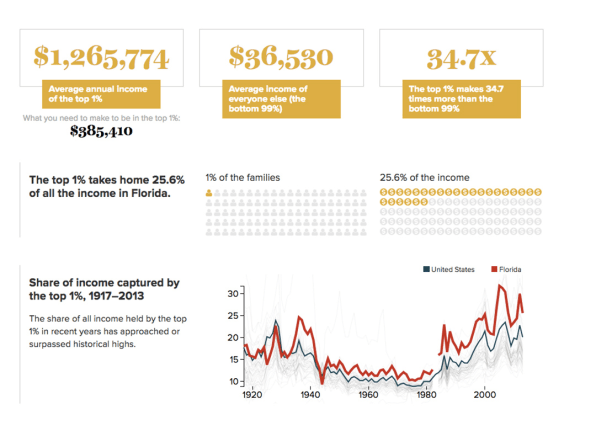 $1,265,774

Average annual income of the top 1%

What you need to make to be in the top 1%:
$385,410

$36,530

Average income of everyone else (the bottom 99%)

34.7x

The top 1% makes 34.7 times more than the bottom 99%

The top 1% takes home 25.6% of all the income in Florida.

1% of the families

25.6% of the income

Share of income captured by the top 1%, 1917–2013

The share of all income held by the top 1% in recent years has approached or surpassed historical highs.

United States Florida

30
25
20
15
10

1920 1940 1960 1980 2000